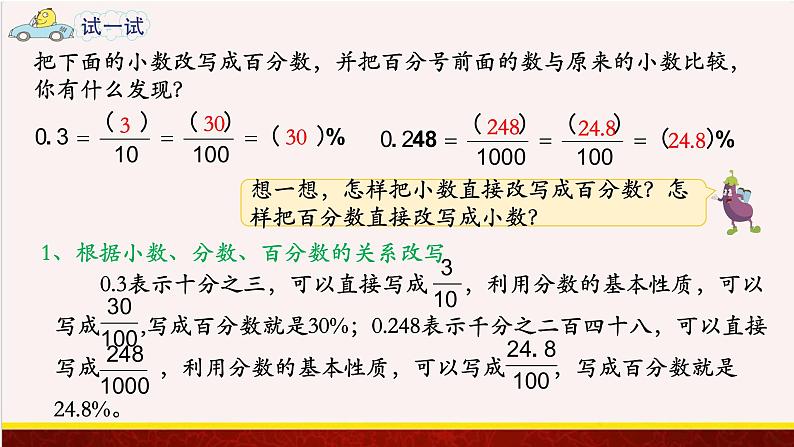 试一试

把下面的小数改写成百分数，并把百分号前面的数与原来的小数比较，你有什么发现？

$0.3 = \frac{(3)}{10} = \frac{(30)}{100} = (30)\%$ $0.248 = \frac{(248)}{1000} = \frac{(24.8)}{100} = (24.8)\%$

想一想，怎样把小数直接改写成百分数？怎样把百分数直接改写成小数？

1、根据小数、分数、百分数的关系改写

0.3表示十分之三，可以直接写成$\frac{3}{10}$，利用分数的基本性质，可以写成$\frac{30}{100}$,写成百分数就是30%；0.248表示千分之二百四十八，可以直接写成$\frac{248}{1000}$，利用分数的基本性质，可以写成$\frac{24.8}{100}$，写成百分数就是24.8%。